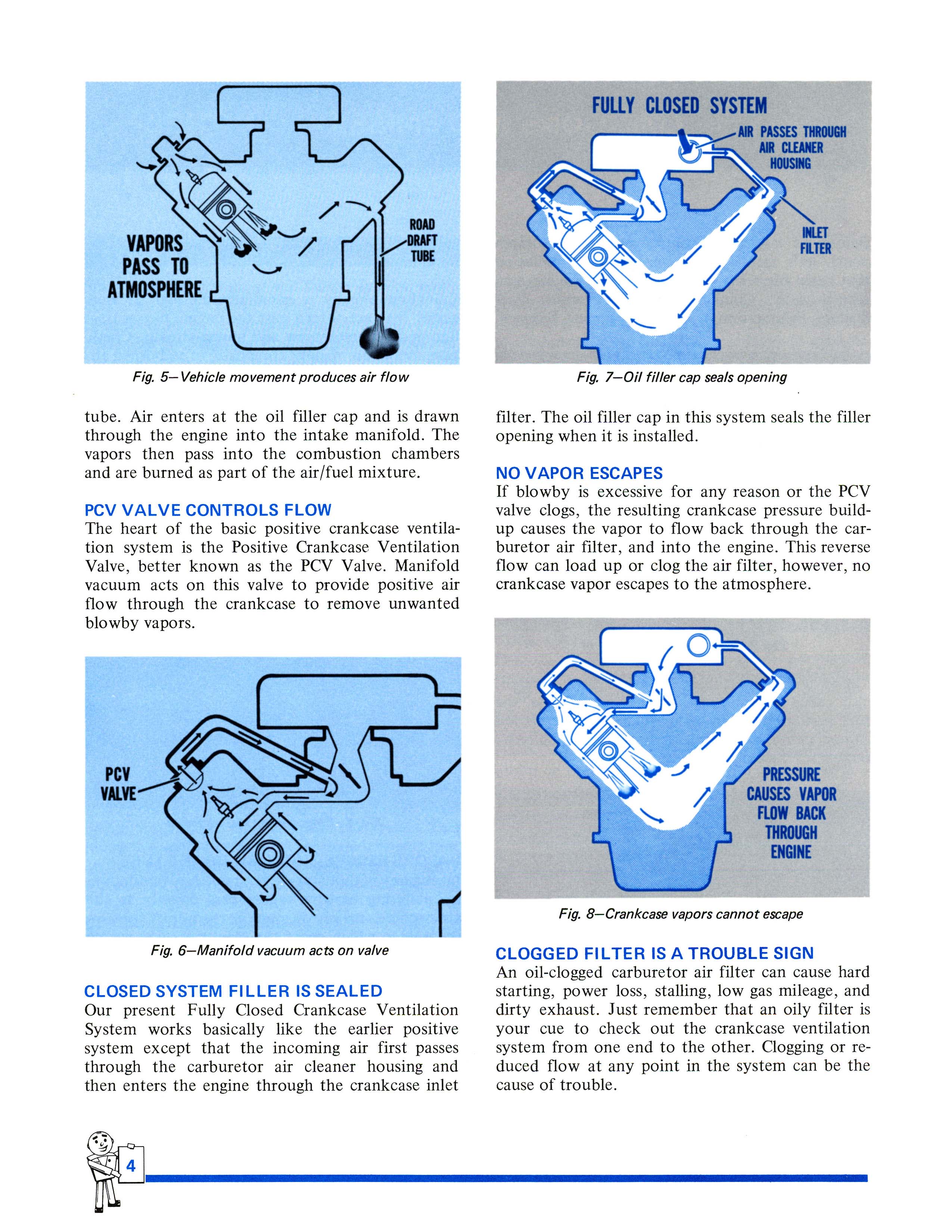 VAPORS PASS TO ATMOSPHERE

ROAD DRAFT TUBE

Fig. 5—Vehicle movement produces air flow

tube. Air enters at the oil filler cap and is drawn through the engine into the intake manifold. The vapors then pass into the combustion chambers and are burned as part of the air/fuel mixture.

PCV VALVE CONTROLS FLOW

The heart of the basic positive crankcase ventilation system is the Positive Crankcase Ventilation Valve, better known as the PCV Valve. Manifold vacuum acts on this valve to provide positive air flow through the crankcase to remove unwanted blowby vapors.

PCV VALVE

Fig. 6—Manifold vacuum acts on valve

CLOSED SYSTEM FILLER IS SEALED

Our present Fully Closed Crankcase Ventilation System works basically like the earlier positive system except that the incoming air first passes through the carburetor air cleaner housing and then enters the engine through the crankcase inlet

FULLY CLOSED SYSTEM

AIR PASSES THROUGH AIR CLEANER HOUSING

INLET FILTER

Fig. 7—Oil filler cap seals opening

filter. The oil filler cap in this system seals the filler opening when it is installed.

NO VAPOR ESCAPES

If blowby is excessive for any reason or the PCV valve clogs, the resulting crankcase pressure buildup causes the vapor to flow back through the carburetor air filter, and into the engine. This reverse flow can load up or clog the air filter, however, no crankcase vapor escapes to the atmosphere.

PRESSURE CAUSES VAPOR FLOW BACK THROUGH ENGINE

Fig. 8—Crankcase vapors cannot escape

CLOGGED FILTER IS A TROUBLE SIGN

An oil-clogged carburetor air filter can cause hard starting, power loss, stalling, low gas mileage, and dirty exhaust. Just remember that an oily filter is your cue to check out the crankcase ventilation system from one end to the other. Clogging or reduced flow at any point in the system can be the cause of trouble.

4